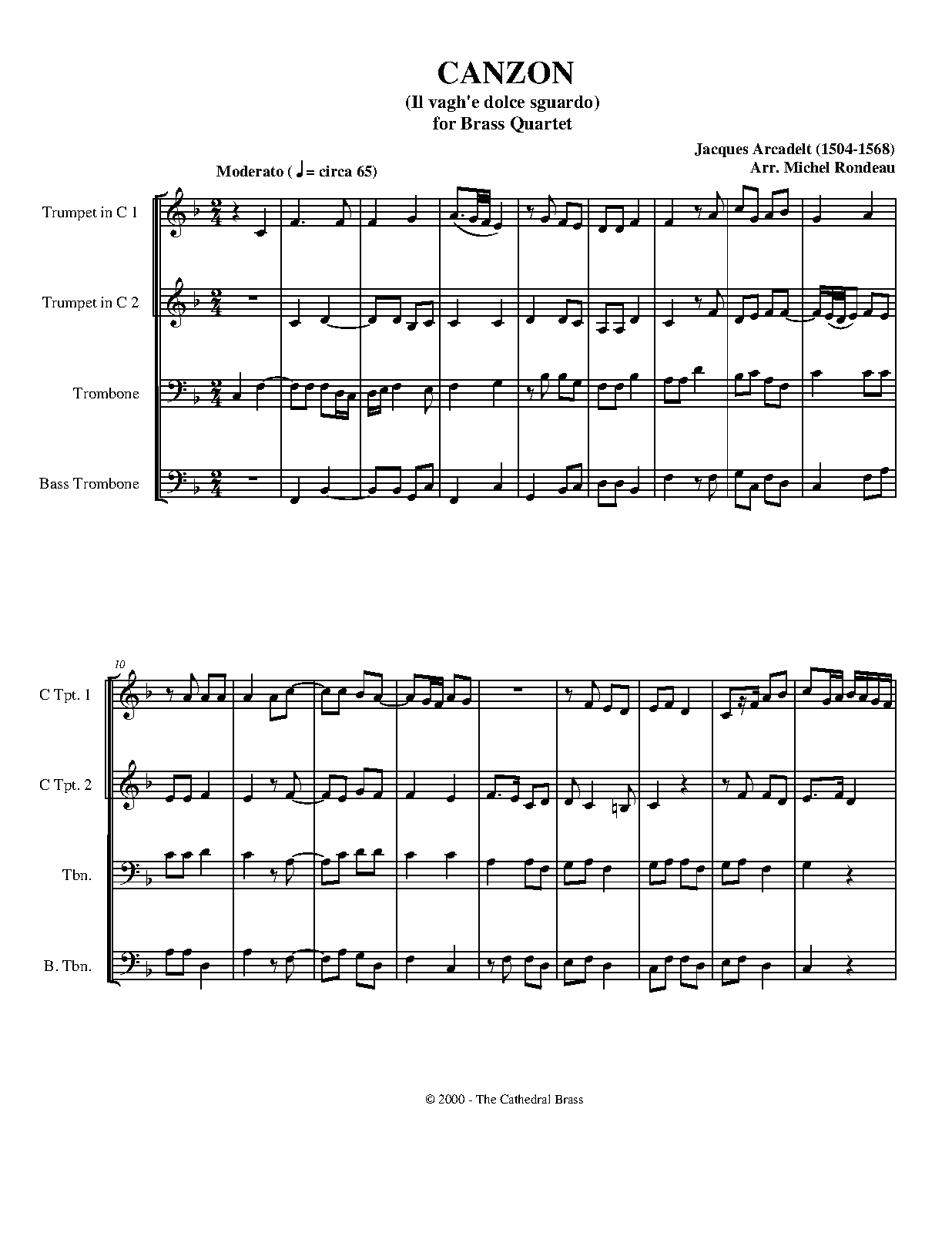 CANZON
(Il vagh'e dolce sguardo)
for Brass Quartet

Jacques Arcadelt (1504-1568)
Arr. Michel Rondeau

Moderato ( ♩ = circa 65)

Trumpet in C 1

Trumpet in C 2

Trombone

Bass Trombone

10

C Tpt. 1

C Tpt. 2

Tbn.

B. Tbn.

© 2000 - The Cathedral Brass